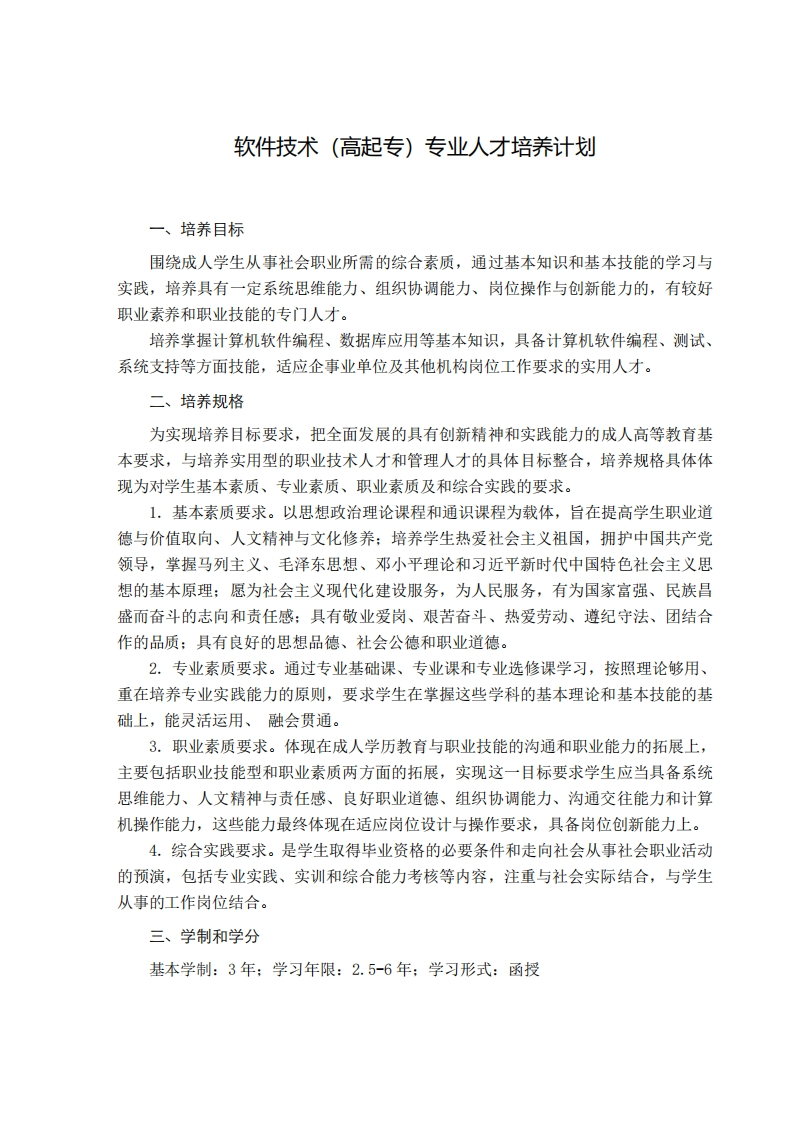 软件技术（高起专）专业人才培养计划

一、培养目标

围绕成人学生从事社会职业所需的综合素质，通过基本知识和基本技能的学习与实践，培养具有一定系统思维能力、组织协调能力、岗位操作与创新能力的，有较好职业素养和职业技能的专门人才。

培养掌握计算机软件编程、数据库应用等基本知识，具备计算机软件编程、测试、系统支持等方面技能，适应企事业单位及其他机构岗位工作要求的实用人才。

二、培养规格

为实现培养目标要求，把全面发展的具有创新精神和实践能力的成人高等教育基本要求，与培养实用型的职业技术人才和管理人才的具体目标整合，培养规格具体体现为对学生基本素质、专业素质、职业素质及和综合实践的要求。

1. 基本素质要求。以思想政治理论课程和通识课程为载体，旨在提高学生职业道德与价值取向、人文精神与文化修养；培养学生热爱社会主义祖国，拥护中国共产党领导，掌握马列主义、毛泽东思想、邓小平理论和习近平新时代中国特色社会主义思想的基本原理；愿为社会主义现代化建设服务，为人民服务，有为国家富强、民族昌盛而奋斗的志向和责任感；具有敬业爱岗、艰苦奋斗、热爱劳动、遵纪守法、团结合作的品质；具有良好的思想品德、社会公德和职业道德。

2. 专业素质要求。通过专业基础课、专业课和专业选修课学习，按照理论够用、重在培养专业实践能力的原则，要求学生在掌握这些学科的基本理论和基本技能的基础上，能灵活运用、 融会贯通。

3. 职业素质要求。体现在成人学历教育与职业技能的沟通和职业能力的拓展上，主要包括职业技能型和职业素质两方面的拓展，实现这一目标要求学生应当具备系统思维能力、人文精神与责任感、良好职业道德、组织协调能力、沟通交往能力和计算机操作能力，这些能力最终体现在适应岗位设计与操作要求，具备岗位创新能力上。

4. 综合实践要求。是学生取得毕业资格的必要条件和走向社会从事社会职业活动的预演，包括专业实践、实训和综合能力考核等内容，注重与社会实际结合，与学生从事的工作岗位结合。

三、学制和学分

基本学制：3 年；学习年限：2.5-6 年；学习形式：函授